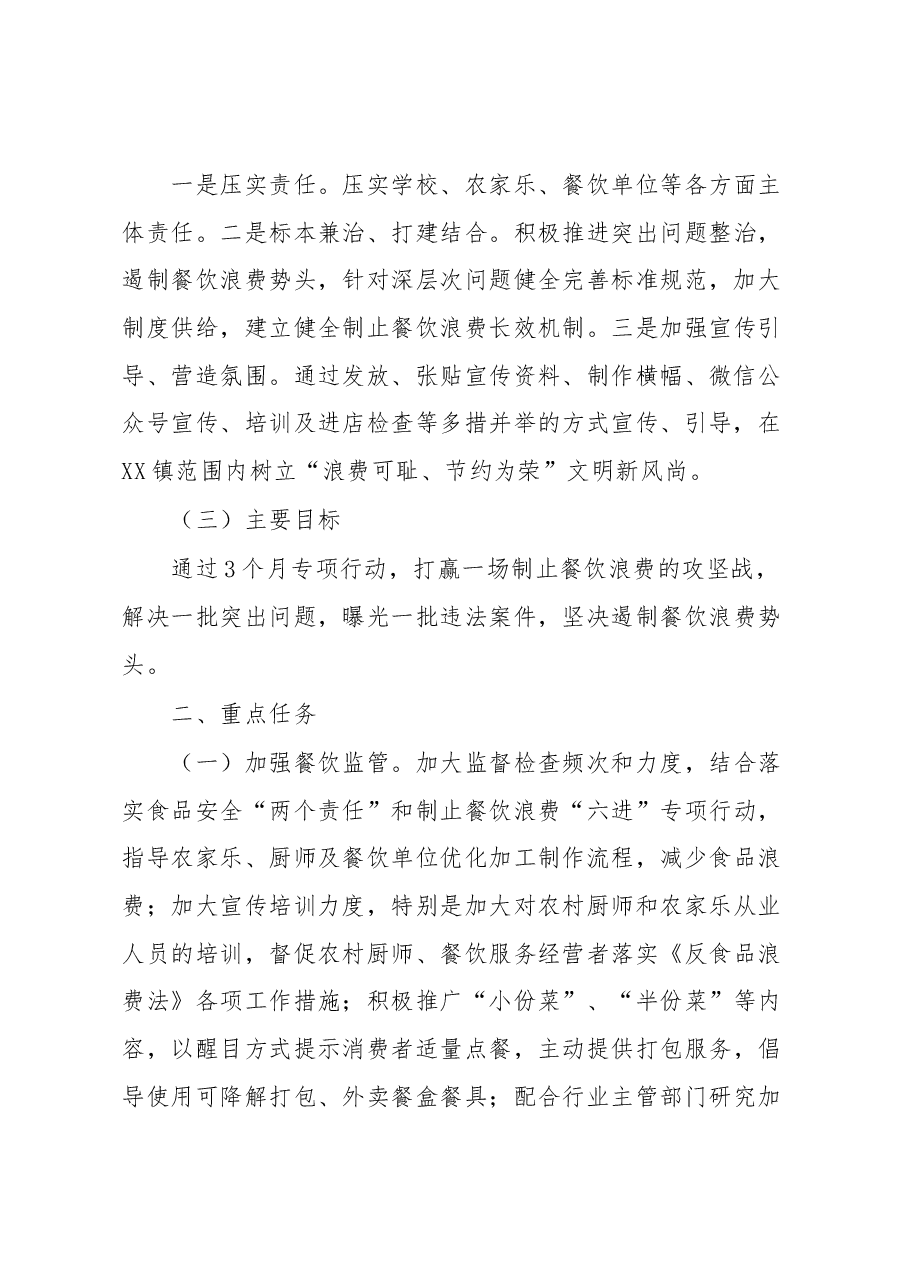 一是压实责任。压实学校、农家乐、餐饮单位等各方面主体责任。二是标本兼治、打建结合。积极推进突出问题整治，遏制餐饮浪费势头，针对深层次问题健全完善标准规范，加大制度供给，建立健全制止餐饮浪费长效机制。三是加强宣传引导、营造氛围。通过发放、张贴宣传资料、制作横幅、微信公众号宣传、培训及进店检查等多措并举的方式宣传、引导，在XX镇范围内树立“浪费可耻、节约为荣”文明新风尚。

（三）主要目标

通过3个月专项行动，打赢一场制止餐饮浪费的攻坚战，解决一批突出问题，曝光一批违法案件，坚决遏制餐饮浪费势头。

二、重点任务

（一）加强餐饮监管。加大监督检查频次和力度，结合落实食品安全“两个责任”和制止餐饮浪费“六进”专项行动，指导农家乐、厨师及餐饮单位优化加工制作流程，减少食品浪费；加大宣传培训力度，特别是加大对农村厨师和农家乐从业人员的培训，督促农村厨师、餐饮服务经营者落实《反食品浪费法》各项工作措施；积极推广“小份菜”、“半份菜”等内容，以醒目方式提示消费者适量点餐，主动提供打包服务，倡导使用可降解打包、外卖餐盒餐具；配合行业主管部门研究加